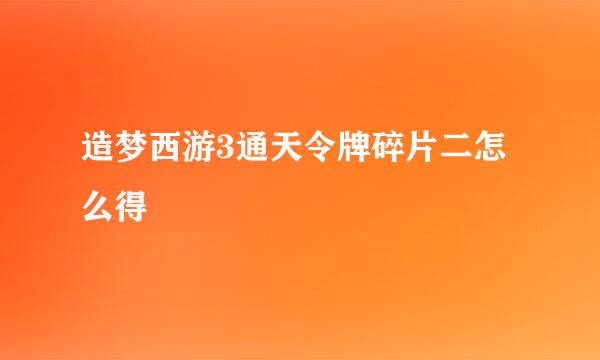 造梦西游3通天令牌碎片二怎么得